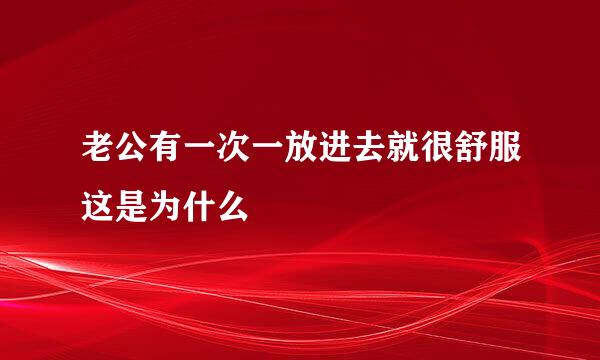 老公有一次一放进去就很舒服这是为什么